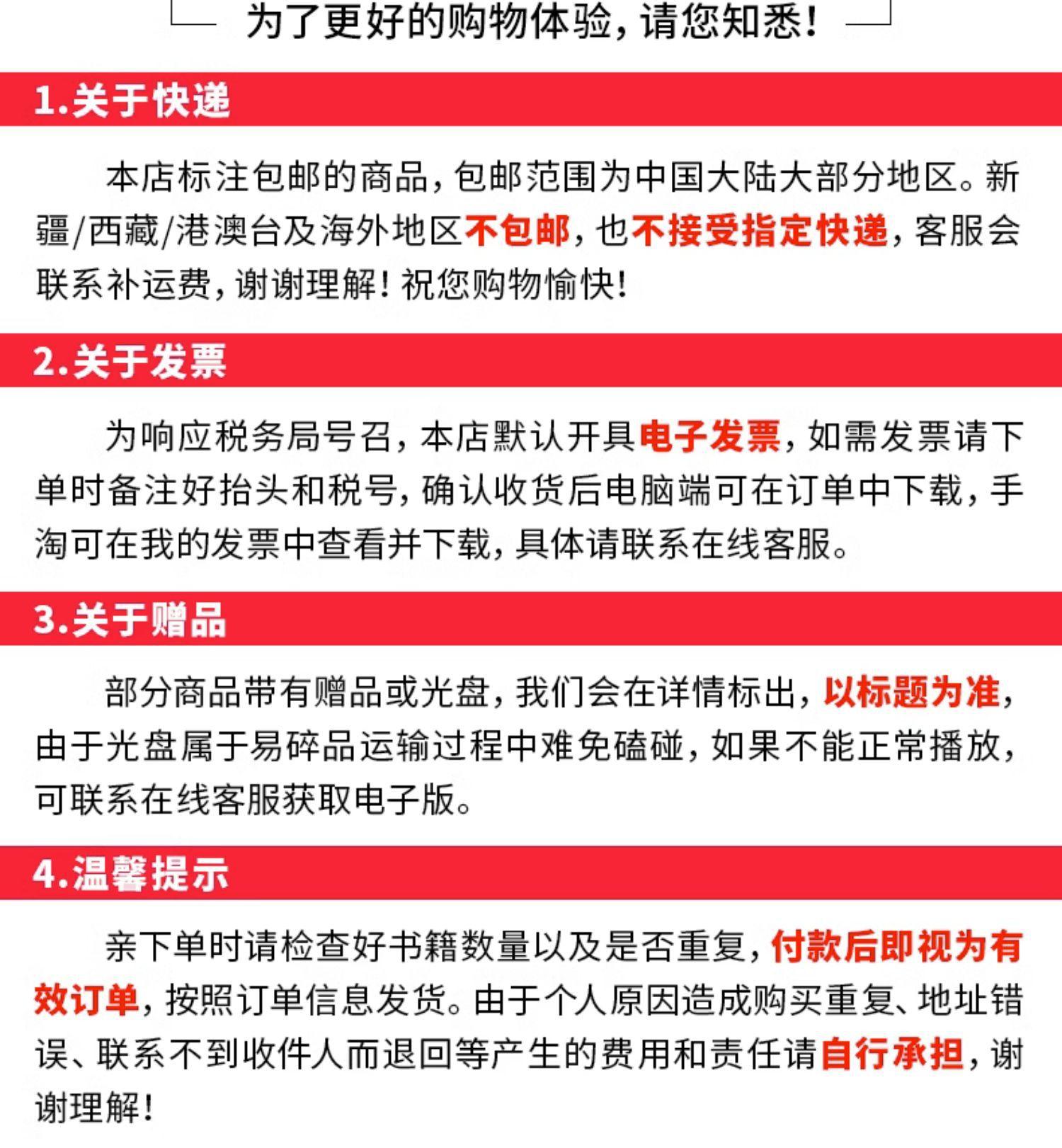 为了更好的购物体验，请您知悉！

1.关于快递

本店标注包邮的商品，包邮范围为中国大陆大部分地区。新疆/西藏/港澳台及海外地区不包邮，也不接受指定快递，客服会联系补运费，谢谢理解！祝您购物愉快！

2.关于发票

为响应税务局号召，本店默认开具电子发票，如需发票请下单时备注好抬头和税号，确认收货后电脑端可在订单中下载，手淘可在我的发票中查看并下载，具体请联系在线客服。

3.关于赠品

部分商品带有赠品或光盘，我们会在详情标出，以标题为准，由于光盘属于易碎品运输过程中难免磕碰，如果不能正常播放，可联系在线客服获取电子版。

4.温馨提示

亲下单时请检查好书籍数量以及是否重复，付款后即视为有效订单，按照订单信息发货。由于个人原因造成购买重复、地址错误、联系不到收件人而退回等产生的费用和责任请自行承担，谢谢理解！